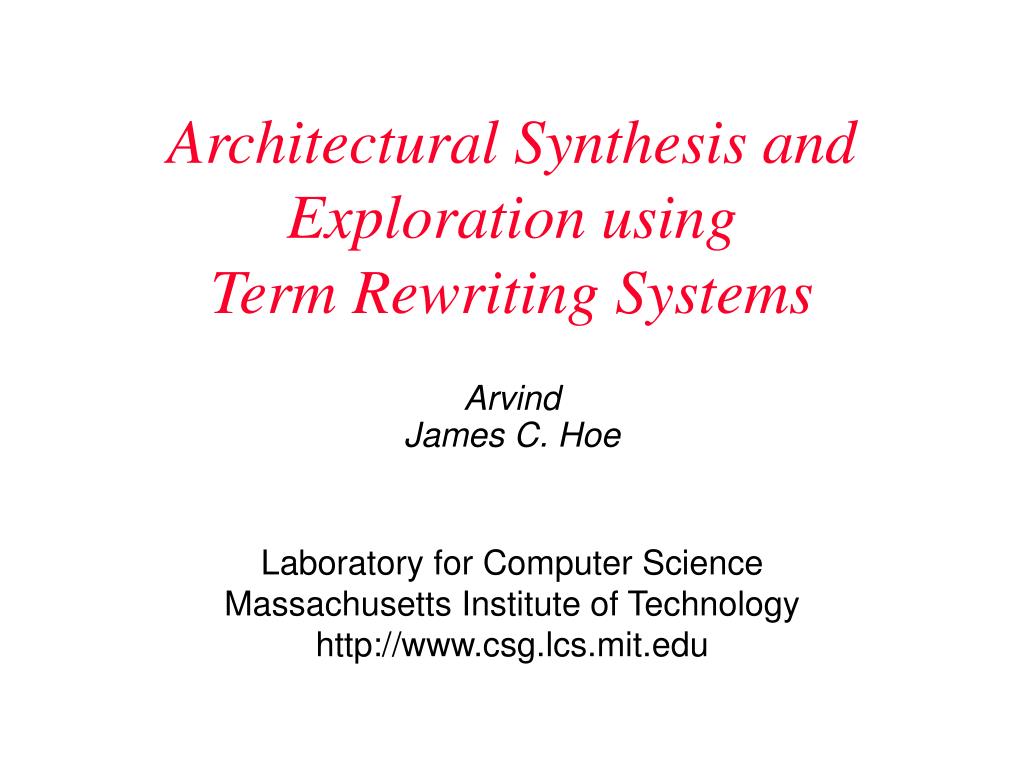 Architectural Synthesis and Exploration using Term Rewriting Systems

Arvind
James C. Hoe

Laboratory for Computer Science
Massachusetts Institute of Technology
http://www.csg.lcs.mit.edu